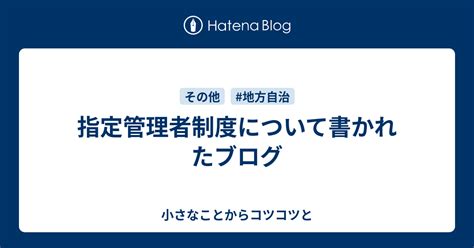 Hatena Blog

その他 #地方自治

指定管理者制度について書かれたブログ

小さなことからコツコツと